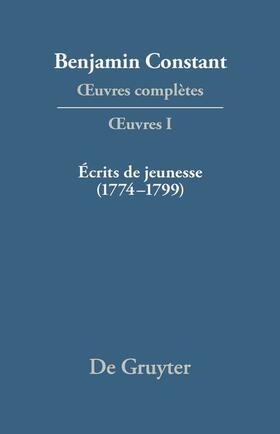 Benjamin Constant
Œuvres complètes

Œuvres I

Écrits de jeunesse
(1774–1799)

De Gruyter